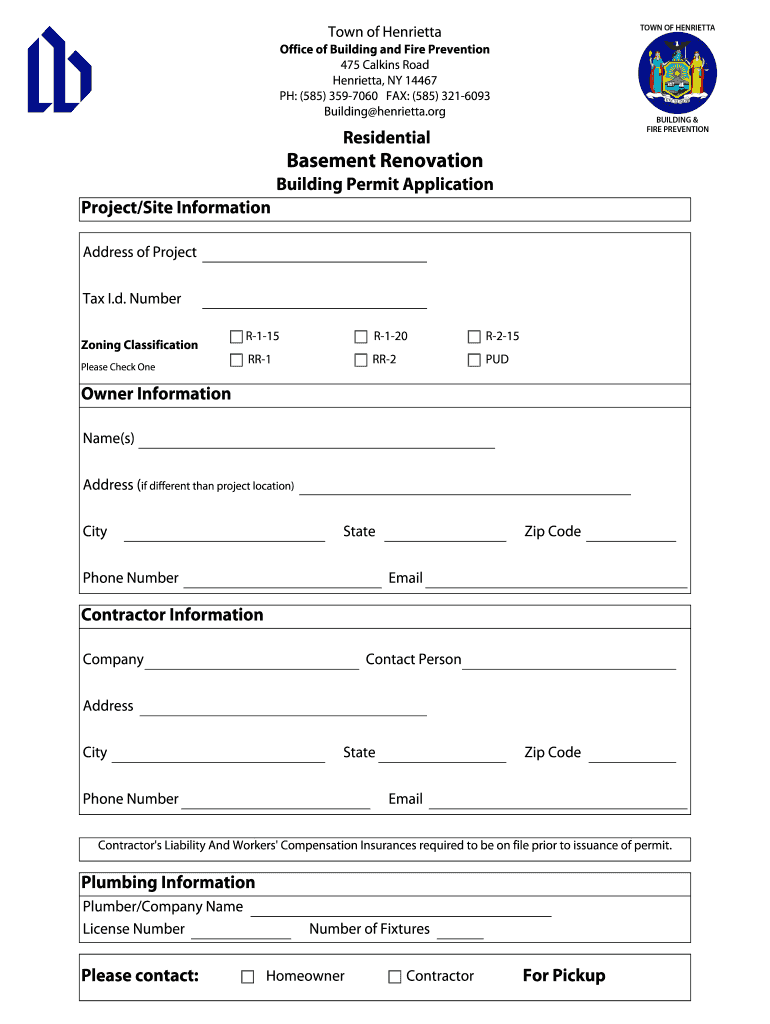 Town of Henrietta
Office of Building and Fire Prevention
475 Calkins Road
Henrietta, NY 14467
PH: (585) 359-7060 FAX: (585) 321-6093
Building@henrietta.org

TOWN OF HENRIETTA
BUILDING & FIRE PREVENTION

Residential
Basement Renovation
Building Permit Application

Project/Site Information

Address of Project

Tax I.d. Number

Zoning Classification
Please Check One
R-1-15 R-1-20 R-2-15
RR-1 RR-2 PUD

Owner Information

Name(s)

Address (if different than project location)

City State Zip Code

Phone Number Email

Contractor Information

Company Contact Person

Address

City State Zip Code

Phone Number Email

Contractor's Liability And Workers' Compensation Insurances required to be on file prior to issuance of permit.

Plumbing Information
Plumber/Company Name
License Number Number of Fixtures

Please contact: Homeowner Contractor For Pickup